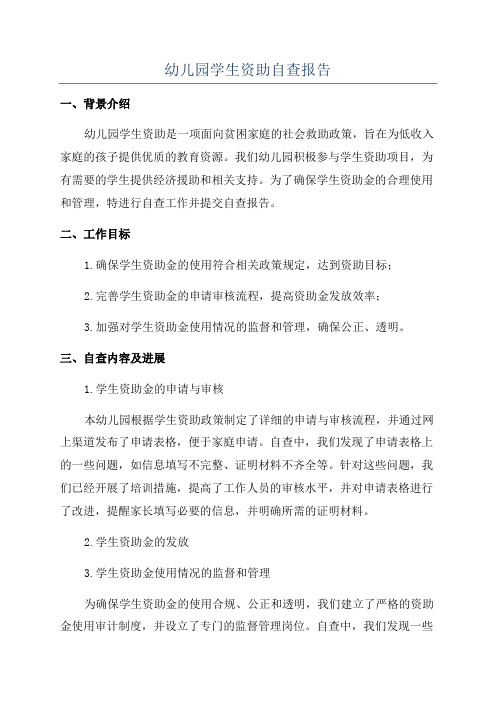 幼儿园学生资助自查报告

一、背景介绍

幼儿园学生资助是一项面向贫困家庭的社会救助政策，旨在为低收入家庭的孩子提供优质的教育资源。我们幼儿园积极参与学生资助项目，为有需要的学生提供经济援助和相关支持。为了确保学生资助金的合理使用和管理，特进行自查工作并提交自查报告。

二、工作目标

1.确保学生资助金的使用符合相关政策规定，达到资助目标；

2.完善学生资助金的申请审核流程，提高资助金发放效率；

3.加强对学生资助金使用情况的监督和管理，确保公正、透明。

三、自查内容及进展

1.学生资助金的申请与审核

本幼儿园根据学生资助政策制定了详细的申请与审核流程，并通过网上渠道发布了申请表格，便于家庭申请。自查中，我们发现了申请表格上的一些问题，如信息填写不完整、证明材料不齐全等。针对这些问题，我们已经开展了培训措施，提高了工作人员的审核水平，并对申请表格进行了改进，提醒家长填写必要的信息，并明确所需的证明材料。

2.学生资助金的发放

3.学生资助金使用情况的监督和管理

为确保学生资助金的使用合规、公正和透明，我们建立了严格的资助金使用审计制度，并设立了专门的监督管理岗位。自查中，我们发现一些